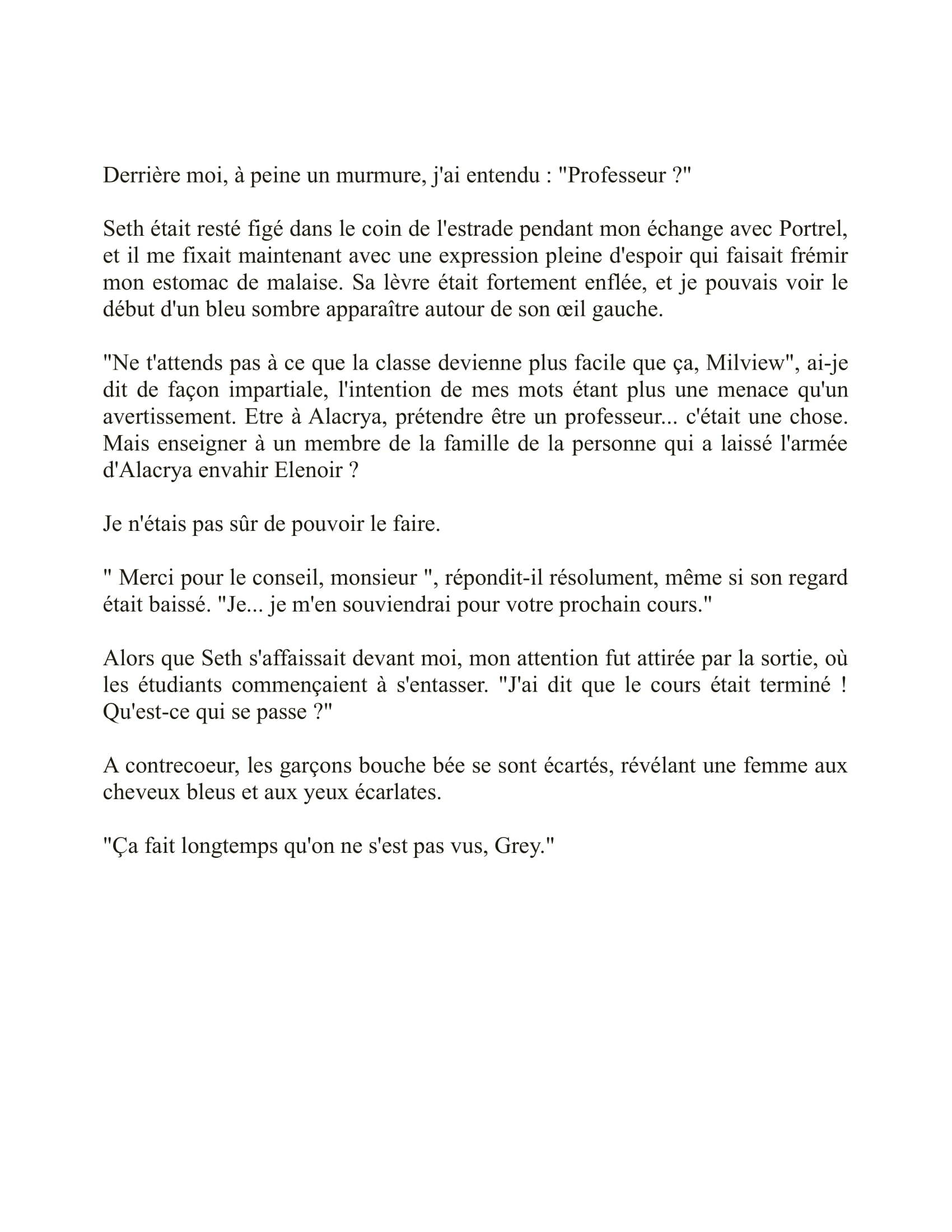 Derrière moi, à peine un murmure, j'ai entendu : "Professeur ?"

Seth était resté figé dans le coin de l'estrade pendant mon échange avec Portrel, et il me fixait maintenant avec une expression pleine d'espoir qui faisait frémir mon estomac de malaise. Sa lèvre était fortement enflée, et je pouvais voir le début d'un bleu sombre apparaître autour de son œil gauche.

"Ne t'attends pas à ce que la classe devienne plus facile que ça, Milview", ai-je dit de façon impartiale, l'intention de mes mots étant plus une menace qu'un avertissement. Etre à Alacrya, prétendre être un professeur... c'était une chose. Mais enseigner à un membre de la famille de la personne qui a laissé l'armée d'Alacrya envahir Elenoir ?

Je n'étais pas sûr de pouvoir le faire.

" Merci pour le conseil, monsieur ", répondit-il résolument, même si son regard était baissé. "Je... je m'en souviendrai pour votre prochain cours."

Alors que Seth s'affaissait devant moi, mon attention fut attirée par la sortie, où les étudiants commençaient à s'entasser. "J'ai dit que le cours était terminé ! Qu'est-ce qui se passe ?"

A contrecoeur, les garçons bouche bée se sont écartés, révélant une femme aux cheveux bleus et aux yeux écarlates.

"Ça fait longtemps qu'on ne s'est pas vus, Grey."